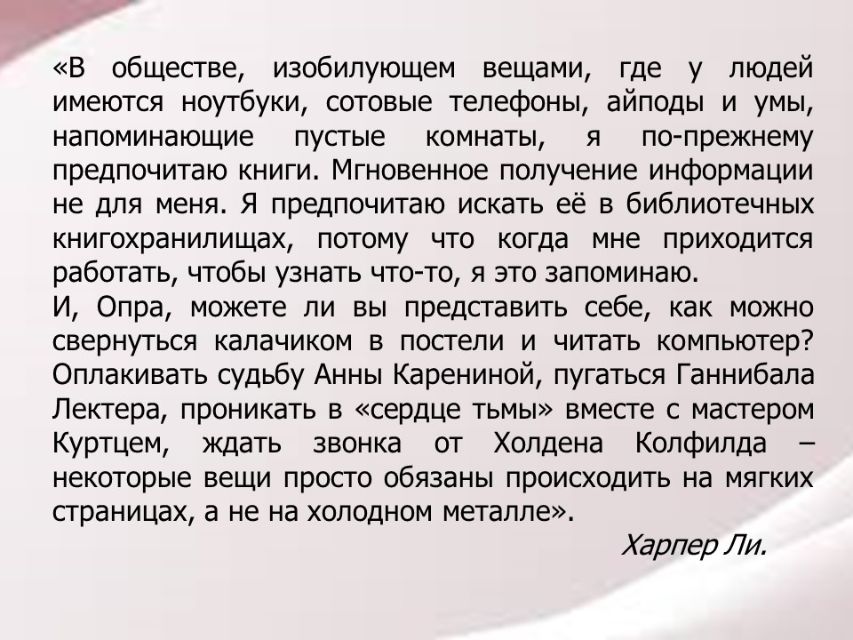 «В обществе, изобилующем вещами, где у людей имеются ноутбуки, сотовые телефоны, айподы и умы, напоминающие пустые комнаты, я по-прежнему предпочитаю книги. Мгновенное получение информации не для меня. Я предпочитаю искать её в библиотечных книгохранилищах, потому что когда мне приходится работать, чтобы узнать что-то, я это запоминаю.

И, Опра, можете ли вы представить себе, как можно свернуться калачиком в постели и читать компьютер? Оплакивать судьбу Анны Карениной, пугаться Ганнибала Лектера, проникать в «сердце тьмы» вместе с мастером Куртцем, ждать звонка от Холдена Колфилда – некоторые вещи просто обязаны происходить на мягких страницах, а не на холодном металле».

Харпер Ли.